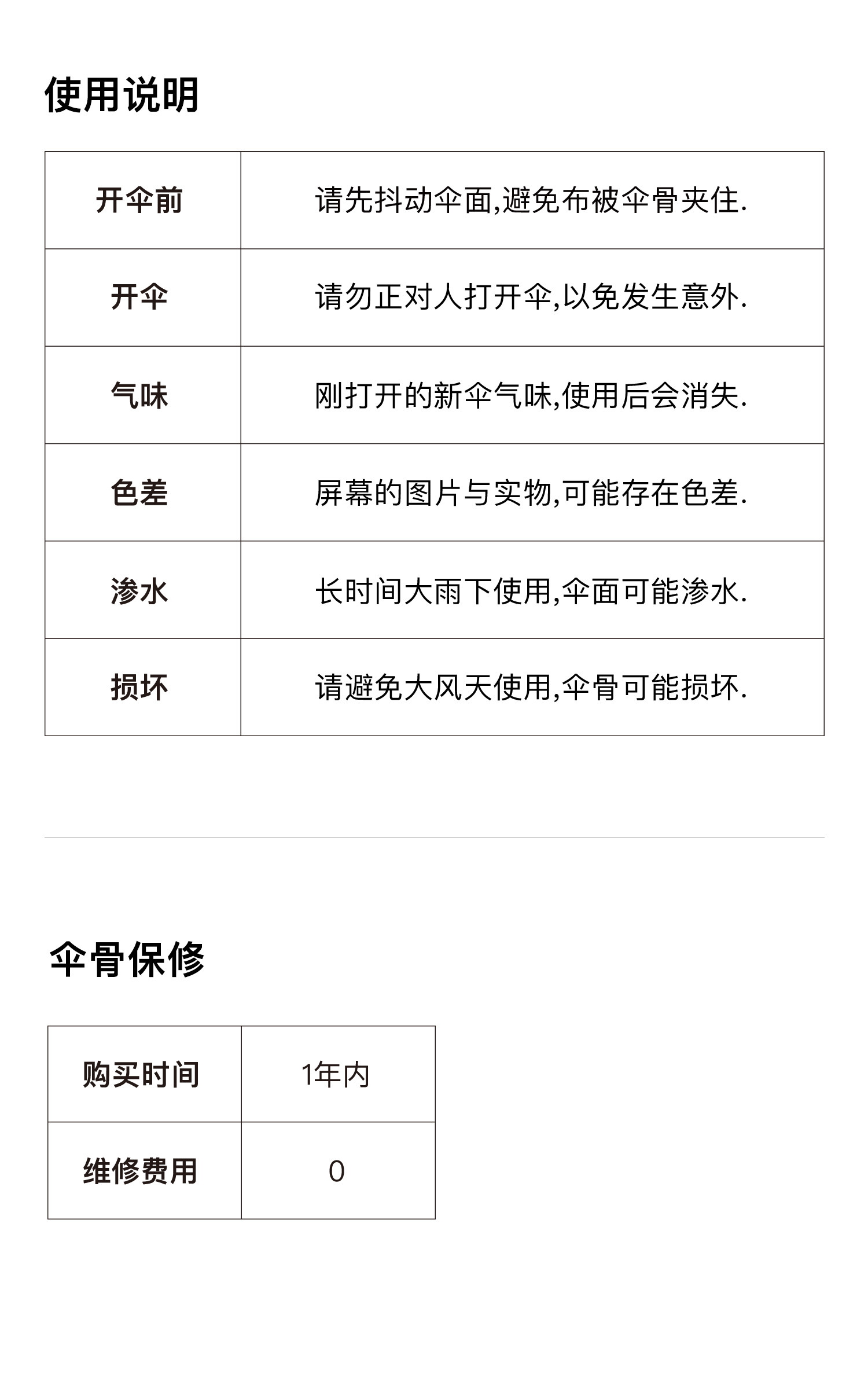 使用说明

| 开伞前 | 请先抖动伞面,避免布被伞骨夹住. |
|---|---|
| 开伞 | 请勿正对人打开伞,以免发生意外. |
| 气味 | 刚打开的新伞气味,使用后会消失. |
| 色差 | 屏幕的图片与实物,可能存在色差. |
| 渗水 | 长时间大雨下使用,伞面可能渗水. |
| 损坏 | 请避免大风天使用,伞骨可能损坏. |

伞骨保修

| 购买时间 | 1年内 |
|---|---|
| 维修费用 | 0 |